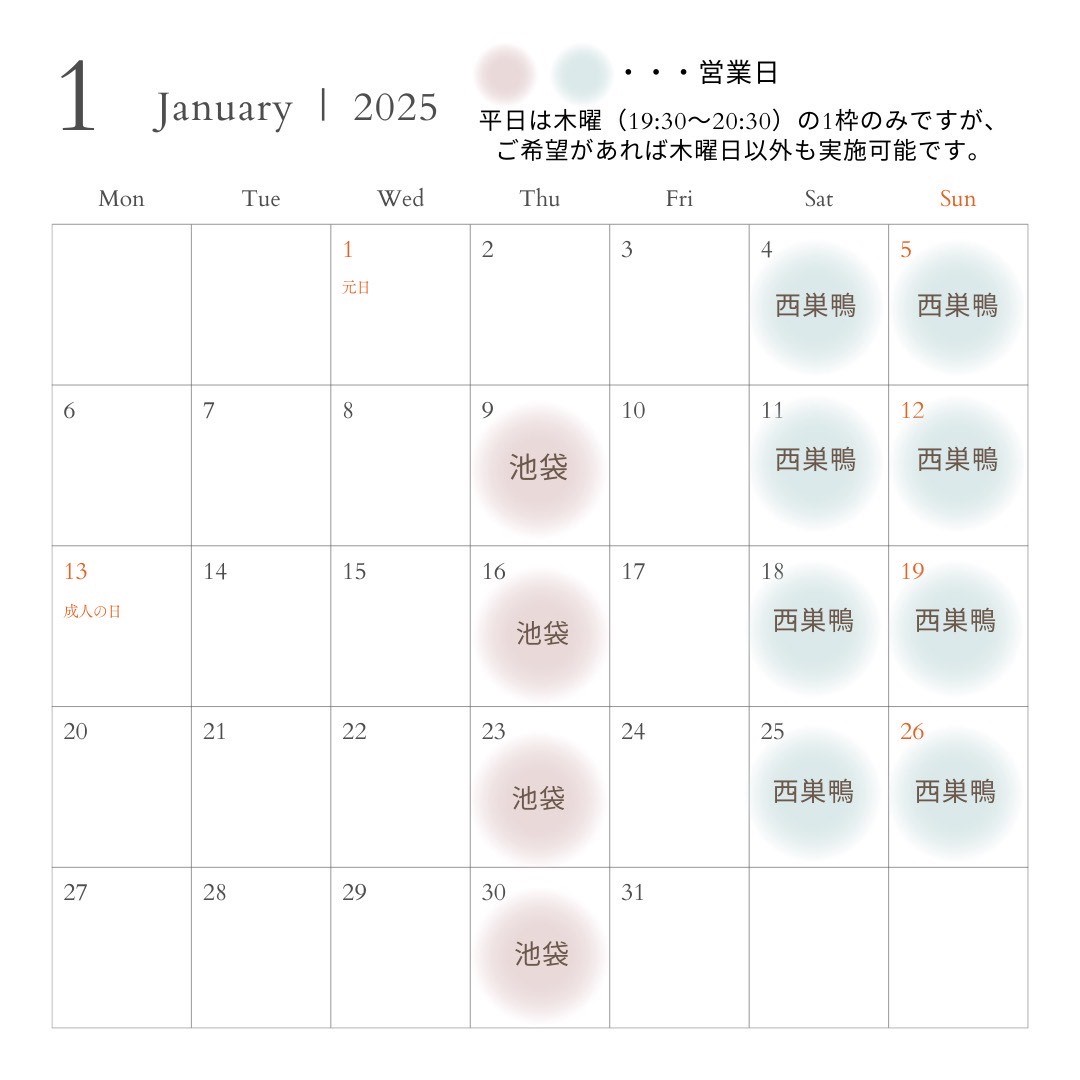 1 January | 2025

・・・営業日
平日は木曜（19:30〜20:30）の1枠のみですが、ご希望があれば木曜日以外も実施可能です。

| Mon | Tue | Wed | Thu | Fri | Sat | Sun |
|---|---|---|---|---|---|---|
| | | 1 元日 | 2 | 3 | 4 西巣鴨 | 5 西巣鴨 |
| 6 | 7 | 8 | 9 池袋 | 10 | 11 西巣鴨 | 12 西巣鴨 |
| 13 成人の日 | 14 | 15 | 16 池袋 | 17 | 18 西巣鴨 | 19 西巣鴨 |
| 20 | 21 | 22 | 23 池袋 | 24 | 25 西巣鴨 | 26 西巣鴨 |
| 27 | 28 | 29 | 30 池袋 | 31 | | |